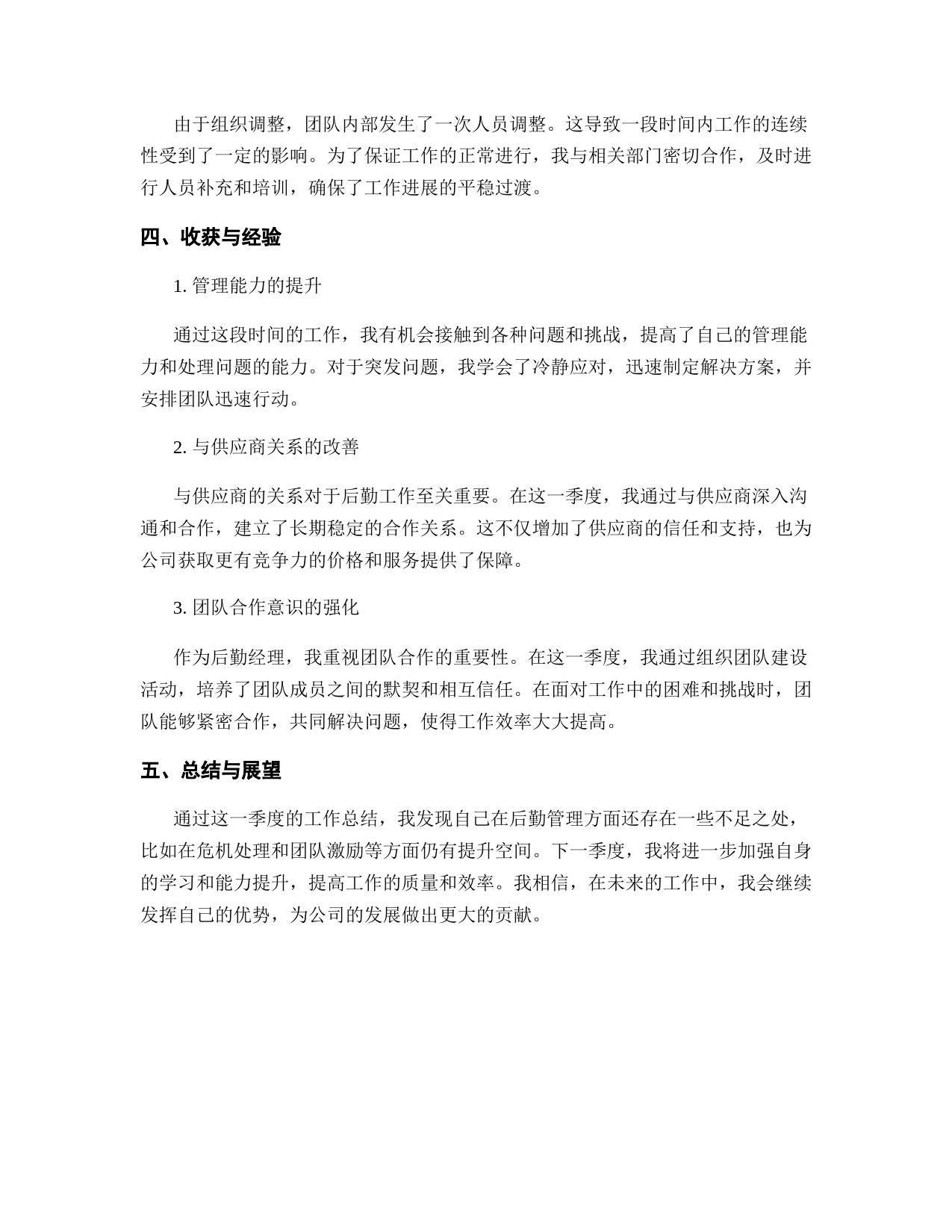 由于组织调整，团队内部发生了一次人员调整。这导致一段时间内工作的连续性受到了一定的影响。为了保证工作的正常进行，我与相关部门密切合作，及时进行人员补充和培训，确保了工作进展的平稳过渡。

四、收获与经验

1. 管理能力的提升

通过这段时间的工作，我有机会接触到各种问题和挑战，提高了自己的管理能力和处理问题的能力。对于突发问题，我学会了冷静应对，迅速制定解决方案，并安排团队迅速行动。

2. 与供应商关系的改善

与供应商的关系对于后勤工作至关重要。在这一季度，我通过与供应商深入沟通和合作，建立了长期稳定的合作关系。这不仅增加了供应商的信任和支持，也为公司获取更有竞争力的价格和服务提供了保障。

3. 团队合作意识的强化

作为后勤经理，我重视团队合作的重要性。在这一季度，我通过组织团队建设活动，培养了团队成员之间的默契和相互信任。在面对工作中的困难和挑战时，团队能够紧密合作，共同解决问题，使得工作效率大大提高。

五、总结与展望

通过这一季度的工作总结，我发现自己在后勤管理方面还存在一些不足之处，比如在危机处理和团队激励等方面仍有提升空间。下一季度，我将进一步加强自身的学习和能力提升，提高工作的质量和效率。我相信，在未来的工作中，我会继续发挥自己的优势，为公司的发展做出更大的贡献。